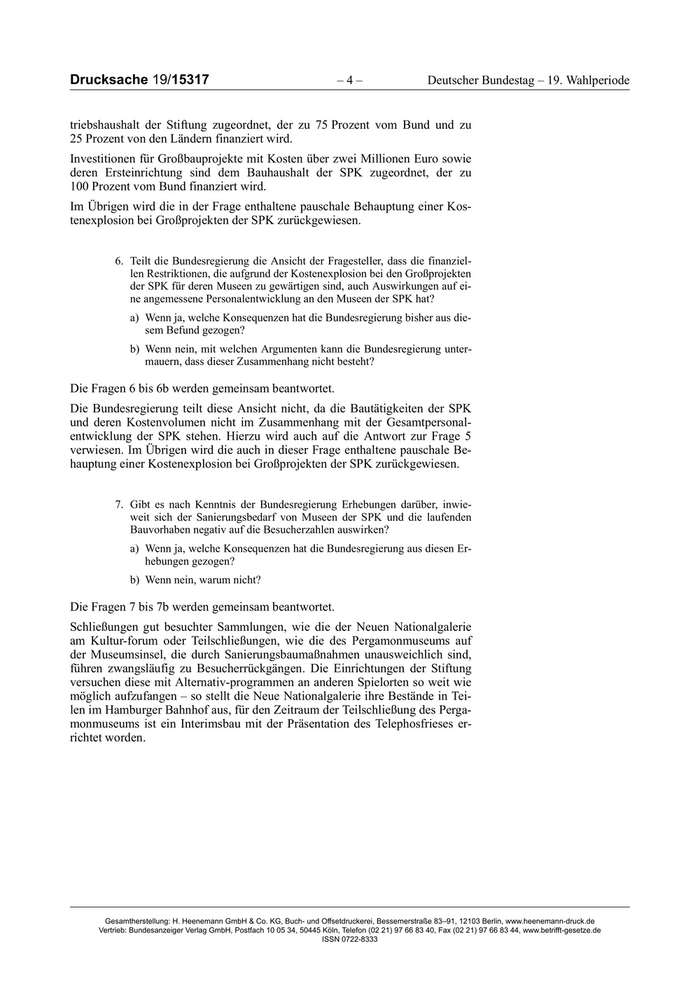 Drucksache 19/15317 – 4 – Deutscher Bundestag – 19. Wahlperiode

triebshaushalt der Stiftung zugeordnet, der zu 75 Prozent vom Bund und zu 25 Prozent von den Ländern finanziert wird.

Investitionen für Großbauprojekte mit Kosten über zwei Millionen Euro sowie deren Ersteinrichtung sind dem Bauhaushalt der SPK zugeordnet, der zu 100 Prozent vom Bund finanziert wird.

Im Übrigen wird die in der Frage enthaltene pauschale Behauptung einer Kostenexplosion bei Großprojekten der SPK zurückgewiesen.

6. Teilt die Bundesregierung die Ansicht der Fragesteller, dass die finanziellen Restriktionen, die aufgrund der Kostenexplosion bei den Großprojekten der SPK für deren Museen zu gewärtigen sind, auch Auswirkungen auf eine angemessene Personalentwicklung an den Museen der SPK hat?

a) Wenn ja, welche Konsequenzen hat die Bundesregierung bisher aus diesem Befund gezogen?

b) Wenn nein, mit welchen Argumenten kann die Bundesregierung untermauern, dass dieser Zusammenhang nicht besteht?

Die Fragen 6 bis 6b werden gemeinsam beantwortet.

Die Bundesregierung teilt diese Ansicht nicht, da die Bautätigkeiten der SPK und deren Kostenvolumen nicht im Zusammenhang mit der Gesamtpersonalentwicklung der SPK stehen. Hierzu wird auch auf die Antwort zur Frage 5 verwiesen. Im Übrigen wird die auch in dieser Frage enthaltene pauschale Behauptung einer Kostenexplosion bei Großprojekten der SPK zurückgewiesen.

7. Gibt es nach Kenntnis der Bundesregierung Erhebungen darüber, inwieweit sich der Sanierungsbedarf von Museen der SPK und die laufenden Bauvorhaben negativ auf die Besucherzahlen auswirken?

a) Wenn ja, welche Konsequenzen hat die Bundesregierung aus diesen Erhebungen gezogen?

b) Wenn nein, warum nicht?

Die Fragen 7 bis 7b werden gemeinsam beantwortet.

Schließungen gut besuchter Sammlungen, wie die der Neuen Nationalgalerie am Kultur-forum oder Teilschließungen, wie die des Pergamonmuseums auf der Museumsinsel, die durch Sanierungsbaumaßnahmen unausweichlich sind, führen zwangsläufig zu Besucherrückgängen. Die Einrichtungen der Stiftung versuchen diese mit Alternativ-programmen an anderen Spielorten so weit wie möglich aufzufangen – so stellt die Neue Nationalgalerie ihre Bestände in Teilen im Hamburger Bahnhof aus, für den Zeitraum der Teilschließung des Pergamonmuseums ist ein Interimsbau mit der Präsentation des Telephosfrieses errichtet worden.

Gesamtherstellung: H. Heenemann GmbH & Co. KG, Buch- und Offsetdruckerei, Bessemerstraße 83–91, 12103 Berlin, www.heenemann-druck.de
Vertrieb: Bundesanzeiger Verlag GmbH, Postfach 10 05 34, 50445 Köln, Telefon (02 21) 97 66 83 40, Fax (02 21) 97 66 83 44, www.betrifft-gesetze.de
ISSN 0722-8333